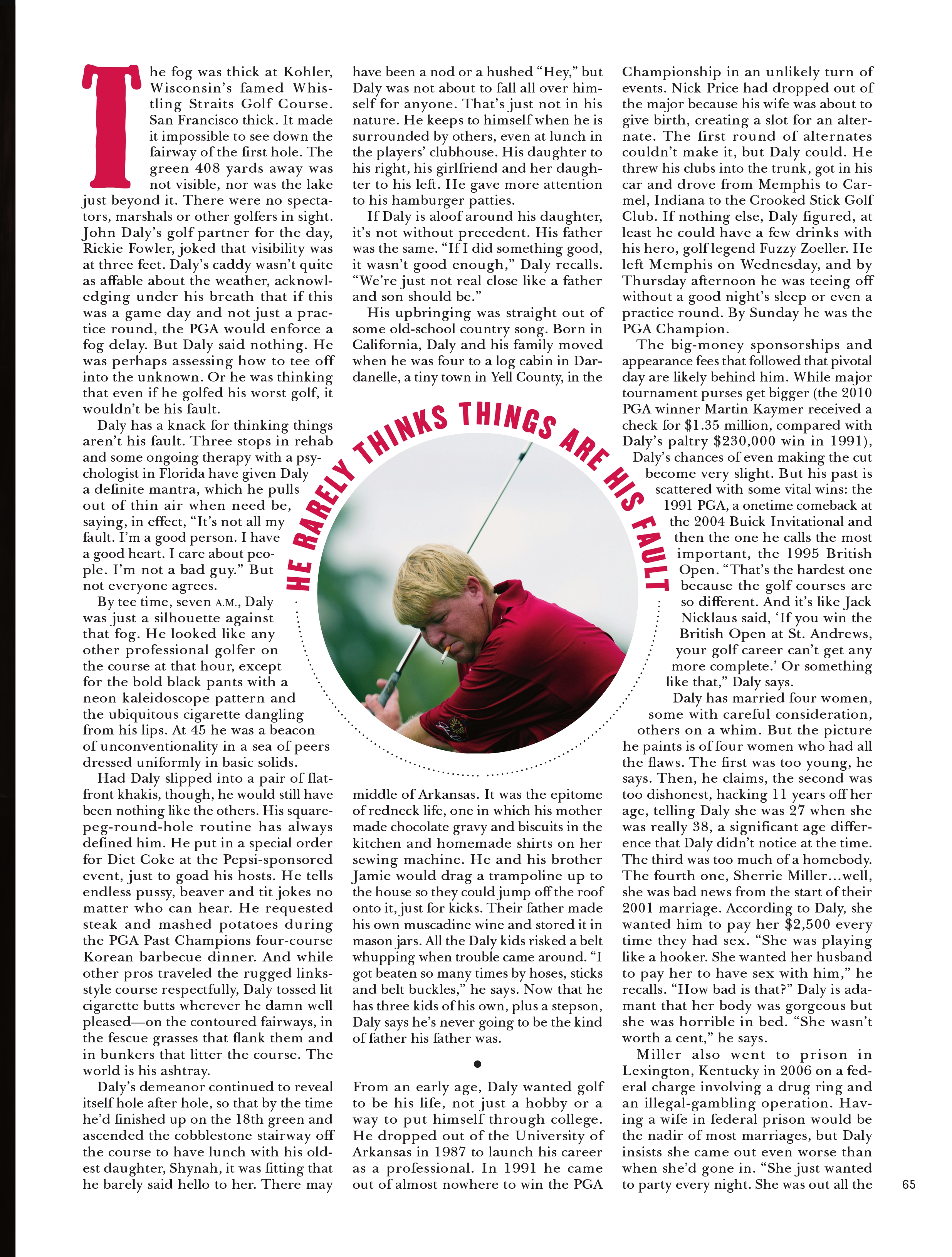 The fog was thick at Kohler, Wisconsin's famed Whistling Straits Golf Course. San Francisco thick. It made it impossible to see down the fairway of the first hole. The green 408 yards away was not visible, nor was the lake just beyond it. There were no spectators, marshals or other golfers in sight. John Daly's golf partner for the day, Rickie Fowler, joked that visibility was at three feet. Daly's caddy wasn't quite as affable about the weather, acknowledging under his breath that if this was a game day and not just a practice round, the PGA would enforce a fog delay. But Daly said nothing. He was perhaps assessing how to tee off into the unknown. Or he was thinking that even if he golfed his worst golf, it wouldn't be his fault.

Daly has a knack for thinking things aren't his fault. Three stops in rehab and some ongoing therapy with a psychologist in Florida have given Daly a definite mantra, which he pulls out of thin air when need be, saying, in effect, "It's not all my fault. I'm a good person. I have a good heart. I care about people. I'm not a bad guy." But not everyone agrees.

By tee time, seven A.M., Daly was just a silhouette against that fog. He looked like any other professional golfer on the course at that hour, except for the bold black pants with a neon kaleidoscope pattern and the ubiquitous cigarette dangling from his lips. At 45 he was a beacon of unconventionality in a sea of peers dressed uniformly in basic solids.

Had Daly slipped into a pair of flat-front khakis, though, he would still have been nothing like the others. His square-peg-round-hole routine has always defined him. He put in a special order for Diet Coke at the Pepsi-sponsored event, just to goad his hosts. He tells endless pussy, beaver and tit jokes no matter who can hear. He requested steak and mashed potatoes during the PGA Past Champions four-course Korean barbecue dinner. And while other pros traveled the rugged links-style course respectfully, Daly tossed lit cigarette butts wherever he damn well pleased—on the contoured fairways, in the fescue grasses that flank them and in bunkers that litter the course. The world is his ashtray.

Daly's demeanor continued to reveal itself hole after hole, so that by the time he'd finished up on the 18th green and ascended the cobblestone stairway off the course to have lunch with his oldest daughter, Shynah, it was fitting that he barely said hello to her. There may have been a nod or a hushed "Hey," but Daly was not about to fall all over himself for anyone. That's just not in his nature. He keeps to himself when he is surrounded by others, even at lunch in the players' clubhouse. His daughter to his right, his girlfriend and her daughter to his left. He gave more attention to his hamburger patties.

If Daly is aloof around his daughter, it's not without precedent. His father was the same. "If I did something good, it wasn't good enough," Daly recalls. "We're just not real close like a father and son should be."

His upbringing was straight out of some old-school country song. Born in California, Daly and his family moved when he was four to a log cabin in Dardanelle, a tiny town in Yell County, in the

HE RARELY THINKS THINGS ARE HIS FAULT

middle of Arkansas. It was the epitome of redneck life, one in which his mother made chocolate gravy and biscuits in the kitchen and homemade shirts on her sewing machine. He and his brother Jamie would drag a trampoline up to the house so they could jump off the roof onto it, just for kicks. Their father made his own muscadine wine and stored it in mason jars. All the Daly kids risked a belt whupping when trouble came around. "I got beaten so many times by hoses, sticks and belt buckles," he says. Now that he has three kids of his own, plus a stepson, Daly says he's never going to be the kind of father his father was.

•

From an early age, Daly wanted golf to be his life, not just a hobby or a way to put himself through college. He dropped out of the University of Arkansas in 1987 to launch his career as a professional. In 1991 he came out of almost nowhere to win the PGA Championship in an unlikely turn of events. Nick Price had dropped out of the major because his wife was about to give birth, creating a slot for an alternate. The first round of alternates couldn't make it, but Daly could. He threw his clubs into the trunk, got in his car and drove from Memphis to Carmel, Indiana to the Crooked Stick Golf Club. If nothing else, Daly figured, at least he could have a few drinks with his hero, golf legend Fuzzy Zoeller. He left Memphis on Wednesday, and by Thursday afternoon he was teeing off without a good night's sleep or even a practice round. By Sunday he was the PGA Champion.

The big-money sponsorships and appearance fees that followed that pivotal day are likely behind him. While major tournament purses get bigger (the 2010 PGA winner Martin Kaymer received a check for $1.35 million, compared with Daly's paltry $230,000 win in 1991), Daly's chances of even making the cut become very slight. But his past is scattered with some vital wins: the 1991 PGA, a onetime comeback at the 2004 Buick Invitational and then the one he calls the most important, the 1995 British Open. "That's the hardest one because the golf courses are so different. And it's like Jack Nicklaus said, 'If you win the British Open at St. Andrews, your golf career can't get any more complete.' Or something like that," Daly says.

Daly has married four women, some with careful consideration, others on a whim. But the picture he paints is of four women who had all the flaws. The first was too young, he says. Then, he claims, the second was too dishonest, hacking 11 years off her age, telling Daly she was 27 when she was really 38, a significant age difference that Daly didn't notice at the time. The third was too much of a homebody. The fourth one, Sherrie Miller...well, she was bad news from the start of their 2001 marriage. According to Daly, she wanted him to pay her $2,500 every time they had sex. "She was playing like a hooker. She wanted her husband to pay her to have sex with him," he recalls. "How bad is that?" Daly is adamant that her body was gorgeous but she was horrible in bed. "She wasn't worth a cent," he says.

Miller also went to prison in Lexington, Kentucky in 2006 on a federal charge involving a drug ring and an illegal-gambling operation. Having a wife in federal prison would be the nadir of most marriages, but Daly insists she came out even worse than when she'd gone in. "She just wanted to party every night. She was out all the

65